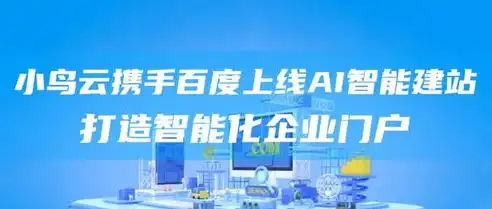 小鸟云携手百度上线AI智能建站
打造智能化企业门户